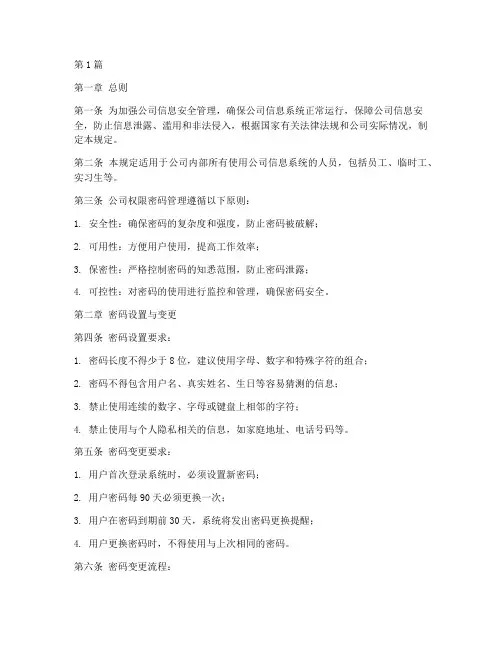 第 1 篇

第一章 总则

第一条 为加强公司信息安全管理，确保公司信息系统正常运行，保障公司信息安全，防止信息泄露、滥用和非法侵入，根据国家有关法律法规和公司实际情况，制定本规定。

第二条 本规定适用于公司内部所有使用公司信息系统的人员，包括员工、临时工、实习生等。

第三条 公司权限密码管理遵循以下原则：

1. 安全性：确保密码的复杂度和强度，防止密码被破解；

2. 可用性：方便用户使用，提高工作效率；

3. 保密性：严格控制密码的知悉范围，防止密码泄露；

4. 可控性：对密码的使用进行监控和管理，确保密码安全。

第二章 密码设置与变更

第四条 密码设置要求：

1. 密码长度不得少于 8 位，建议使用字母、数字和特殊字符的组合；

2. 密码不得包含用户名、真实姓名、生日等容易猜测的信息；

3. 禁止使用连续的数字、字母或键盘上相邻的字符；

4. 禁止使用与个人隐私相关的信息，如家庭地址、电话号码等。

第五条 密码变更要求：

1. 用户首次登录系统时，必须设置新密码；

2. 用户密码每 90 天必须更换一次；

3. 用户在密码到期前 30 天，系统将发出密码更换提醒；

4. 用户更换密码时，不得使用与上次相同的密码。

第六条 密码变更流程：